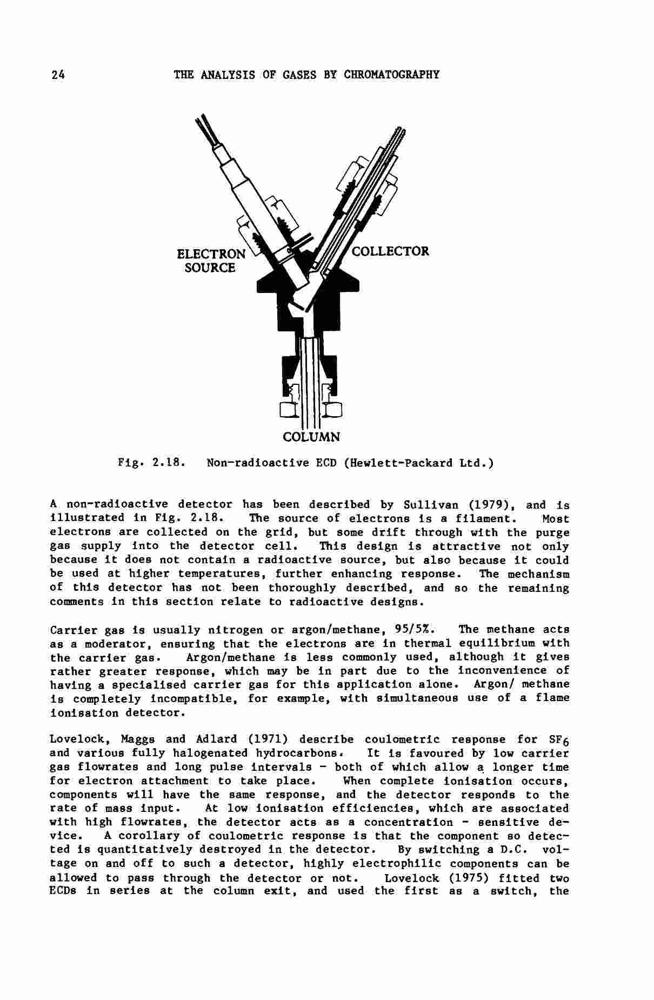 24 THE ANALYSIS OF GASES BY CHROMATOGRAPHY

ELECTRON SOURCE

COLLECTOR

COLUMN

Fig. 2.18. Non-radioactive ECD (Hewlett-Packard Ltd.)

A non-radioactive detector has been described by Sullivan (1979), and is illustrated in Fig. 2.18. The source of electrons is a filament. Most electrons are collected on the grid, but some drift through with the purge gas supply into the detector cell. This design is attractive not only because it does not contain a radioactive source, but also because it could be used at higher temperatures, further enhancing response. The mechanism of this detector has not been thoroughly described, and so the remaining comments in this section relate to radioactive designs.

Carrier gas is usually nitrogen or argon/methane, 95/5%. The methane acts as a moderator, ensuring that the electrons are in thermal equilibrium with the carrier gas. Argon/methane is less commonly used, although it gives rather greater response, which may be in part due to the inconvenience of having a specialised carrier gas for this application alone. Argon/ methane is completely incompatible, for example, with simultaneous use of a flame ionisation detector.

Lovelock, Maggs and Adlard (1971) describe coulometric response for $SF_6$ and various fully halogenated hydrocarbons. It is favoured by low carrier gas flowrates and long pulse intervals - both of which allow a longer time for electron attachment to take place. When complete ionisation occurs, components will have the same response, and the detector responds to the rate of mass input. At low ionisation efficiencies, which are associated with high flowrates, the detector acts as a concentration - sensitive device. A corollary of coulometric response is that the component so detected is quantitatively destroyed in the detector. By switching a D.C. voltage on and off to such a detector, highly electrophilic components can be allowed to pass through the detector or not. Lovelock (1975) fitted two ECDs in series at the column exit, and used the first as a switch, the